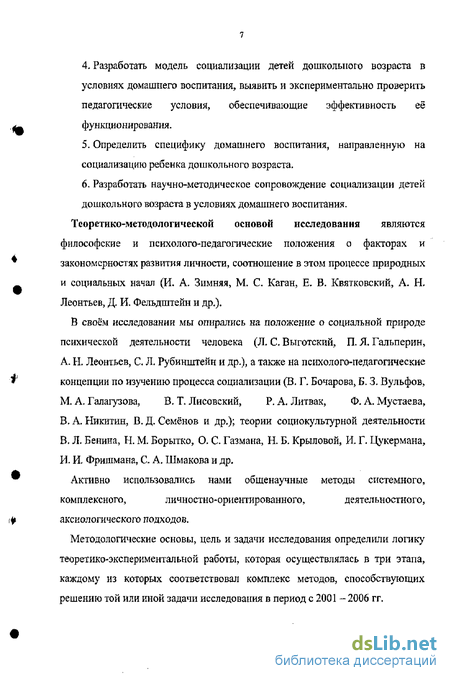 7

4. Разработать модель социализации детей дошкольного возраста в условиях домашнего воспитания, выявить и экспериментально проверить педагогические условия, обеспечивающие эффективность её функционирования.

5. Определить специфику домашнего воспитания, направленную на социализацию ребенка дошкольного возраста.

6. Разработать научно-методическое сопровождение социализации детей дошкольного возраста в условиях домашнего воспитания.

Теоретико-методологической основой исследования являются философские и психолого-педагогические положения о факторах и закономерностях развития личности, соотношение в этом процессе природных и социальных начал (И. А. Зимняя, М. С. Каган, Е. В. Квятковский, А. Н. Леонтьев, Д. И. Фельдштейн и др.).

В своём исследовании мы опирались на положение о социальной природе психической деятельности человека (Л. С. Выготский, П. Я. Гальперин, А. Н. Леонтьев, С. Л. Рубинштейн и др.), а также на психолого-педагогические концепции по изучению процесса социализации (В. Г. Бочарова, Б. З. Вульфов, М. А. Галагузова, В. Т. Лисовский, Р. А. Литвак, Ф. А. Мустаева, В. А. Никитин, В. Д. Семёнов и др.); теории социокультурной деятельности В. Л. Бенина, Н. М. Борытко, О. С. Газмана, Н. Б. Крыловой, И. Г. Цукермана, И. И. Фришмана, С. А. Шмакова и др.

Активно использовались нами общенаучные методы системного, комплексного, личностно-ориентированного, деятельностного, аксиологического подходов.

Методологические основы, цель и задачи исследования определили логику теоретико-экспериментальной работы, которая осуществлялась в три этапа, каждому из которых соответствовал комплекс методов, способствующих решению той или иной задачи исследования в период с 2001 – 2006 гг.

dsLib.net
библиотека диссертаций